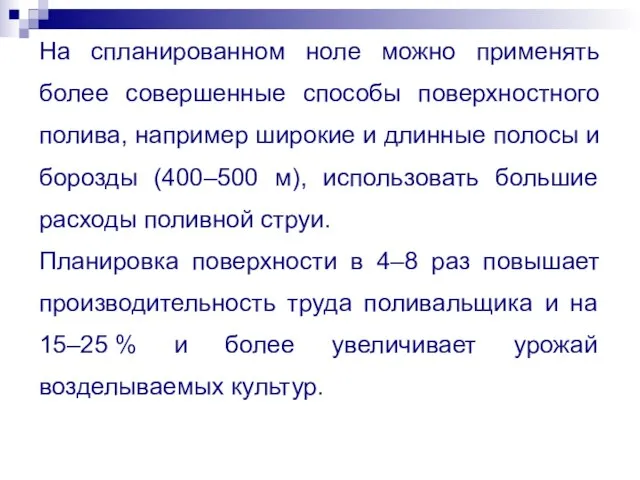 На спланированном ноле можно применять более совершенные способы поверхностного полива, например широкие и длинные полосы и борозды (400–500 м), использовать большие расходы поливной струи.

Планировка поверхности в 4–8 раз повышает производительность труда поливальщика и на 15–25 % и более увеличивает урожай возделываемых культур.